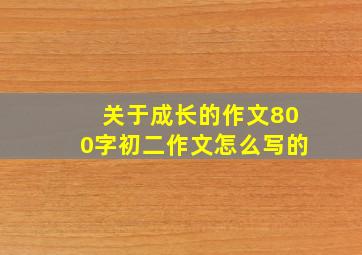 关于成长的作文800字初二作文怎么写的